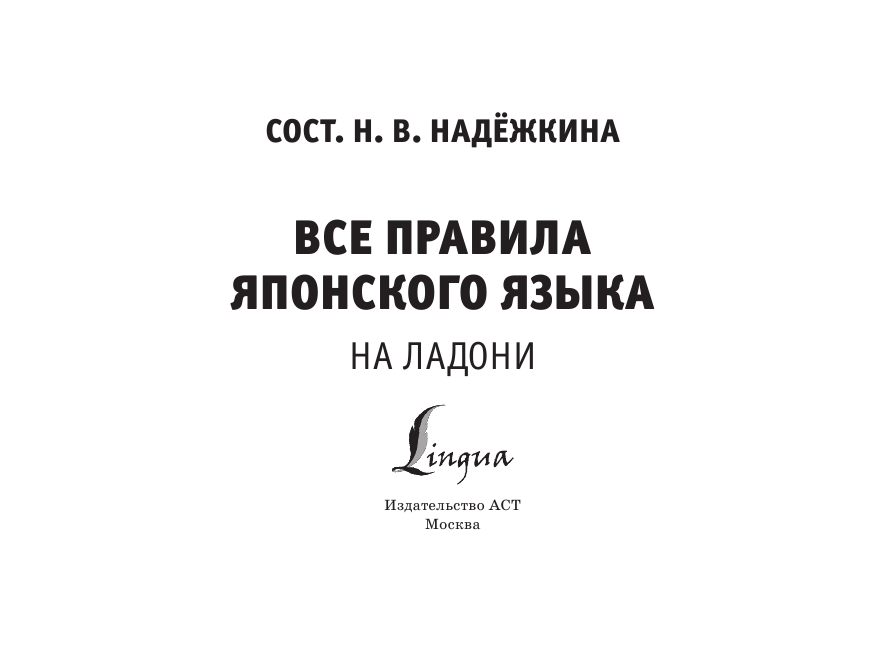 СОСТ. Н. В. НАДЁЖКИНА

ВСЕ ПРАВИЛА ЯПОНСКОГО ЯЗЫКА

НА ЛАДОНИ

Lingua

Издательство АСТ
Москва